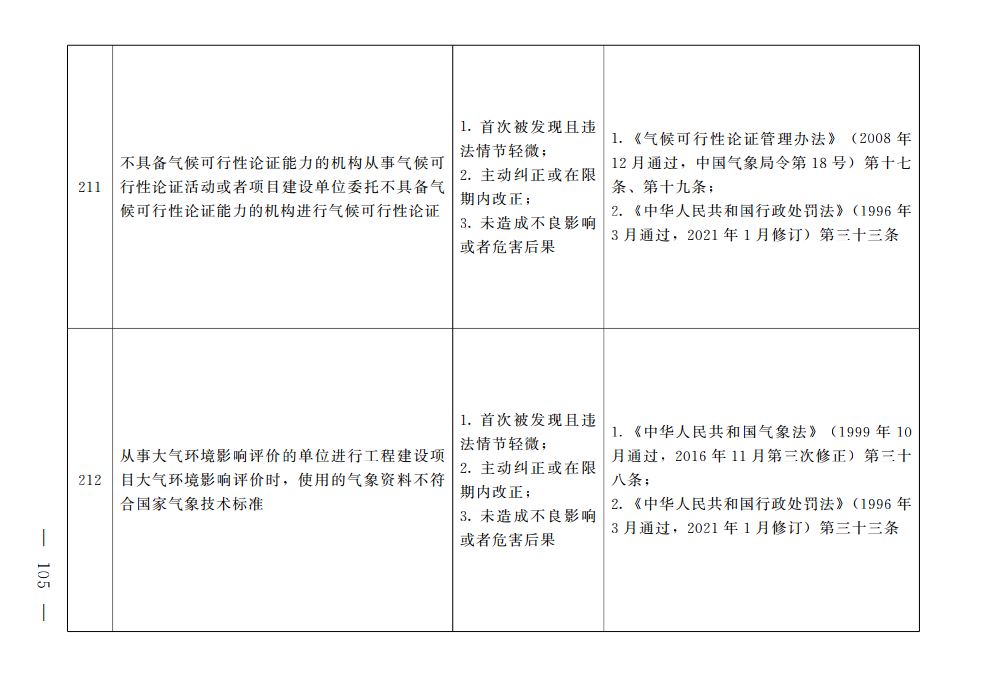 | 211 | 不具备气候可行性论证能力的机构从事气候可行性论证活动或者项目建设单位委托不具备气候可行性论证能力的机构进行气候可行性论证 | 1.首次被发现且违法情节轻微；2.主动纠正或在限期内改正；3.未造成不良影响或者危害后果 | 1.《气候可行性论证管理办法》（2008年12月通过，中国气象局令第18号）第十七条、第十九条；2.《中华人民共和国行政处罚法》（1996年3月通过，2021年1月修订）第三十三条 |
|---|---|---|---|
| 212 | 从事大气环境影响评价的单位进行工程建设项目大气环境影响评价时，使用的气象资料不符合国家气象技术标准 | 1.首次被发现且违法情节轻微；2.主动纠正或在限期内改正；3.未造成不良影响或者危害后果 | 1.《中华人民共和国气象法》（1999年10月通过，2016年11月第三次修正）第三十八条；2.《中华人民共和国行政处罚法》（1996年3月通过，2021年1月修订）第三十三条 |

— 105 —